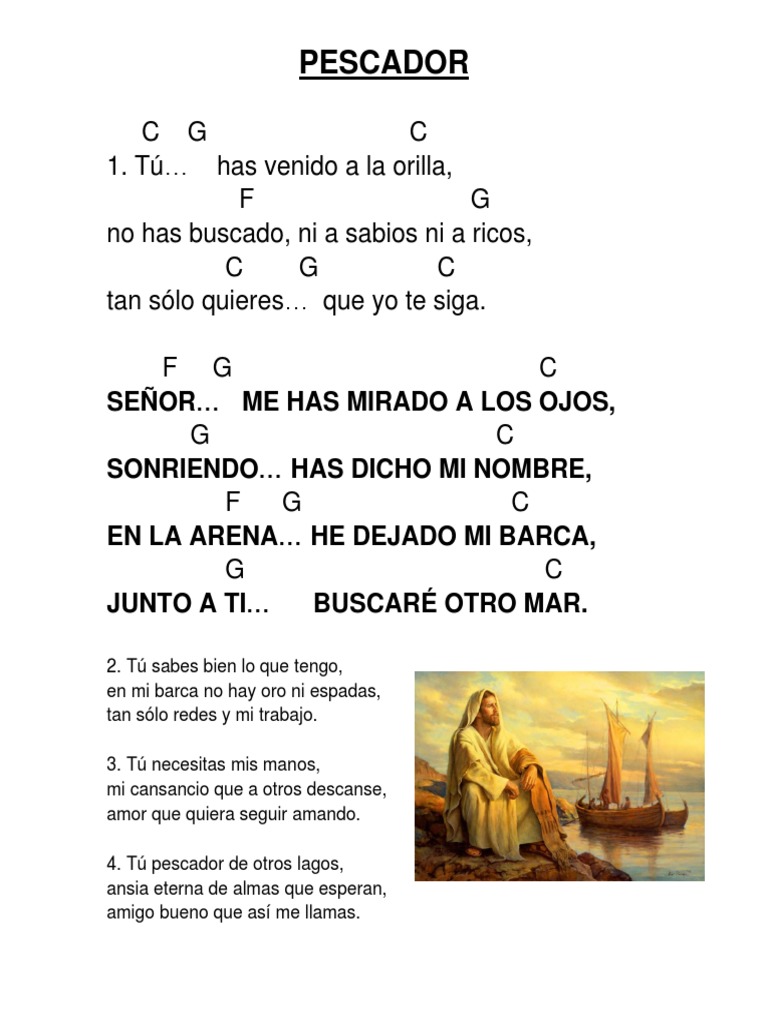 PESCADOR

C G C
1. Tú… has venido a la orilla,
F G
no has buscado, ni a sabios ni a ricos,
C G C
tan sólo quieres… que yo te siga.

F G C
SEÑOR… ME HAS MIRADO A LOS OJOS,
G C
SONRIENDO… HAS DICHO MI NOMBRE,
F G C
EN LA ARENA… HE DEJADO MI BARCA,
G C
JUNTO A TI… BUSCARÉ OTRO MAR.

2. Tú sabes bien lo que tengo,
en mi barca no hay oro ni espadas,
tan sólo redes y mi trabajo.

3. Tú necesitas mis manos,
mi cansancio que a otros descanse,
amor que quiera seguir amando.

4. Tú pescador de otros lagos,
ansia eterna de almas que esperan,
amigo bueno que así me llamas.